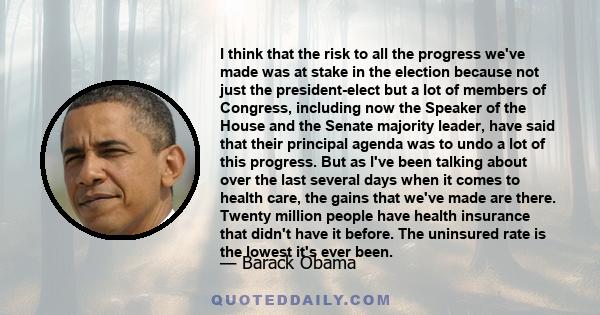 I think that the risk to all the progress we've made was at stake in the election because not just the president-elect but a lot of members of Congress, including now the Speaker of the House and the Senate majority leader, have said that their principal agenda was to undo a lot of this progress. But as I've been talking about over the last several days when it comes to health care, the gains that we've made are there. Twenty million people have health insurance that didn't have it before. The uninsured rate is the lowest it's ever been.

— Barack Obama

QUOTEDDAILY.COM